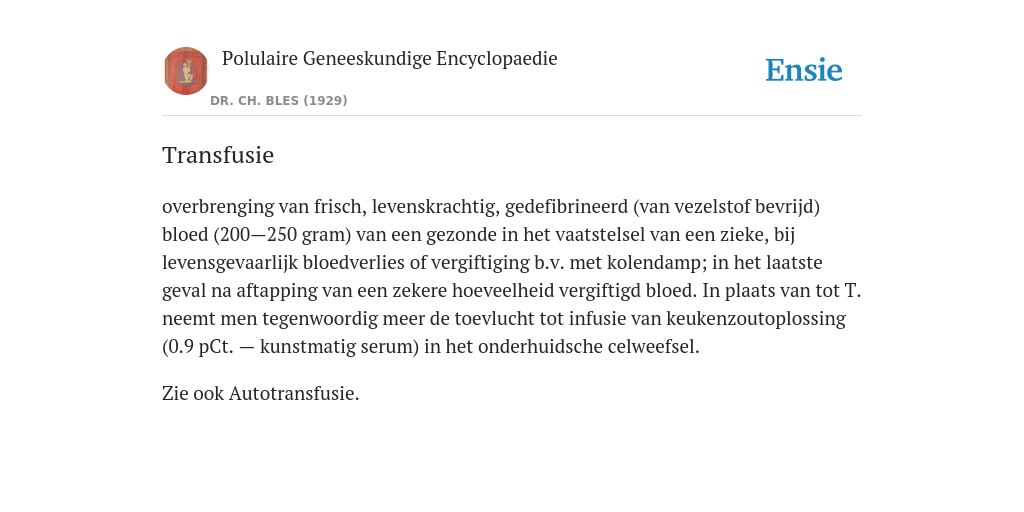 Polulaire Geneeskundige Encyclopaedie

DR. CH. BLES (1929)

Ensie

Transfusie

overbrenging van frisch, levenskrachtig, gedefibrineerd (van vezelstof bevrijd) bloed (200—250 gram) van een gezonde in het vaatstelsel van een zieke, bij levensgevaarlijk bloedverlies of vergiftiging b.v. met kolendamp; in het laatste geval na aftapping van een zekere hoeveelheid vergiftigd bloed. In plaats van tot T. neemt men tegenwoordig meer de toevlucht tot infusie van keukenzoutoplossing (0.9 pCt. — kunstmatig serum) in het onderhuidsche celweefsel.

Zie ook Autotransfusie.